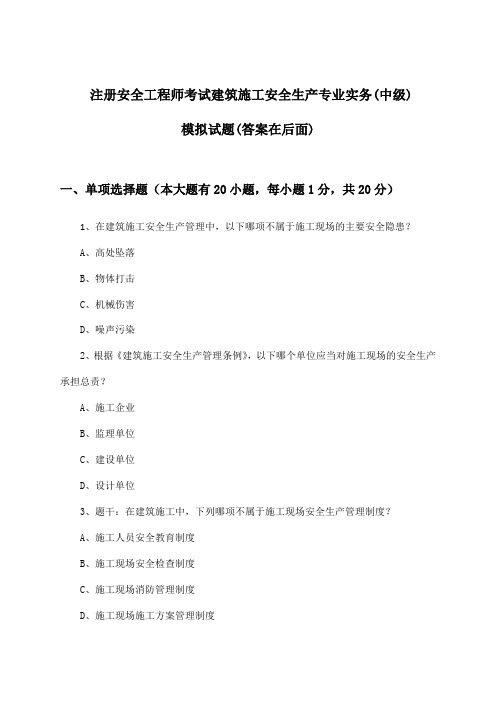 注册安全工程师考试建筑施工安全生产专业实务(中级)

模拟试题(答案在后面)

一、单项选择题（本大题有20小题，每小题1分，共20分）

1、在建筑施工安全生产管理中，以下哪项不属于施工现场的主要安全隐患？

A、高处坠落

B、物体打击

C、机械伤害

D、噪声污染

2、根据《建筑施工安全生产管理条例》，以下哪个单位应当对施工现场的安全生产承担总责？

A、施工企业

B、监理单位

C、建设单位

D、设计单位

3、题干：在建筑施工中，下列哪项不属于施工现场安全生产管理制度？

A、施工人员安全教育制度

B、施工现场安全检查制度

C、施工现场消防管理制度

D、施工现场施工方案管理制度